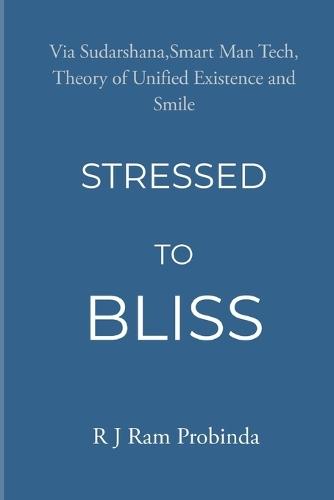 Via Sudarshana,Smart Man Tech, Theory of Unified Existence and Smile

STRESSED

TO

BLISS

R J Ram Probinda